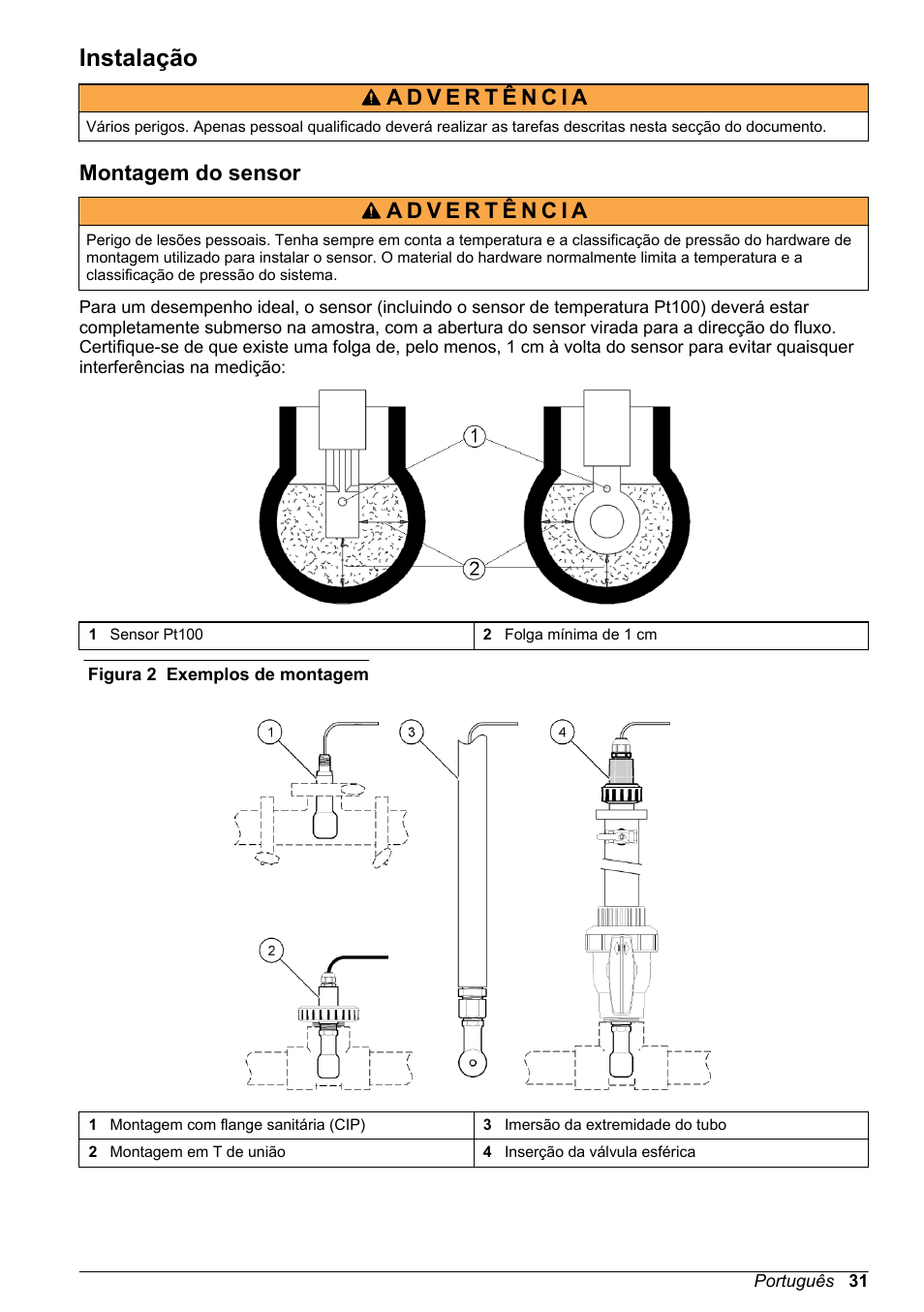 Instalação

ADVERTÊNCIA

Vários perigos. Apenas pessoal qualificado deverá realizar as tarefas descritas nesta secção do documento.

Montagem do sensor

ADVERTÊNCIA

Perigo de lesões pessoais. Tenha sempre em conta a temperatura e a classificação de pressão do hardware de montagem utilizado para instalar o sensor. O material do hardware normalmente limita a temperatura e a classificação de pressão do sistema.

Para um desempenho ideal, o sensor (incluindo o sensor de temperatura Pt100) deverá estar completamente submerso na amostra, com a abertura do sensor virada para a direcção do fluxo. Certifique-se de que existe uma folga de, pelo menos, 1 cm à volta do sensor para evitar quaisquer interferências na medição:

1

2

| 1 Sensor Pt100 | 2 Folga mínima de 1 cm |
|---|---|

Figura 2 Exemplos de montagem

1 3 4

2

| 1 Montagem com flange sanitária (CIP) | 3 Imersão da extremidade do tubo |
|---|---|
| 2 Montagem em T de união | 4 Inserção da válvula esférica |

Português 31